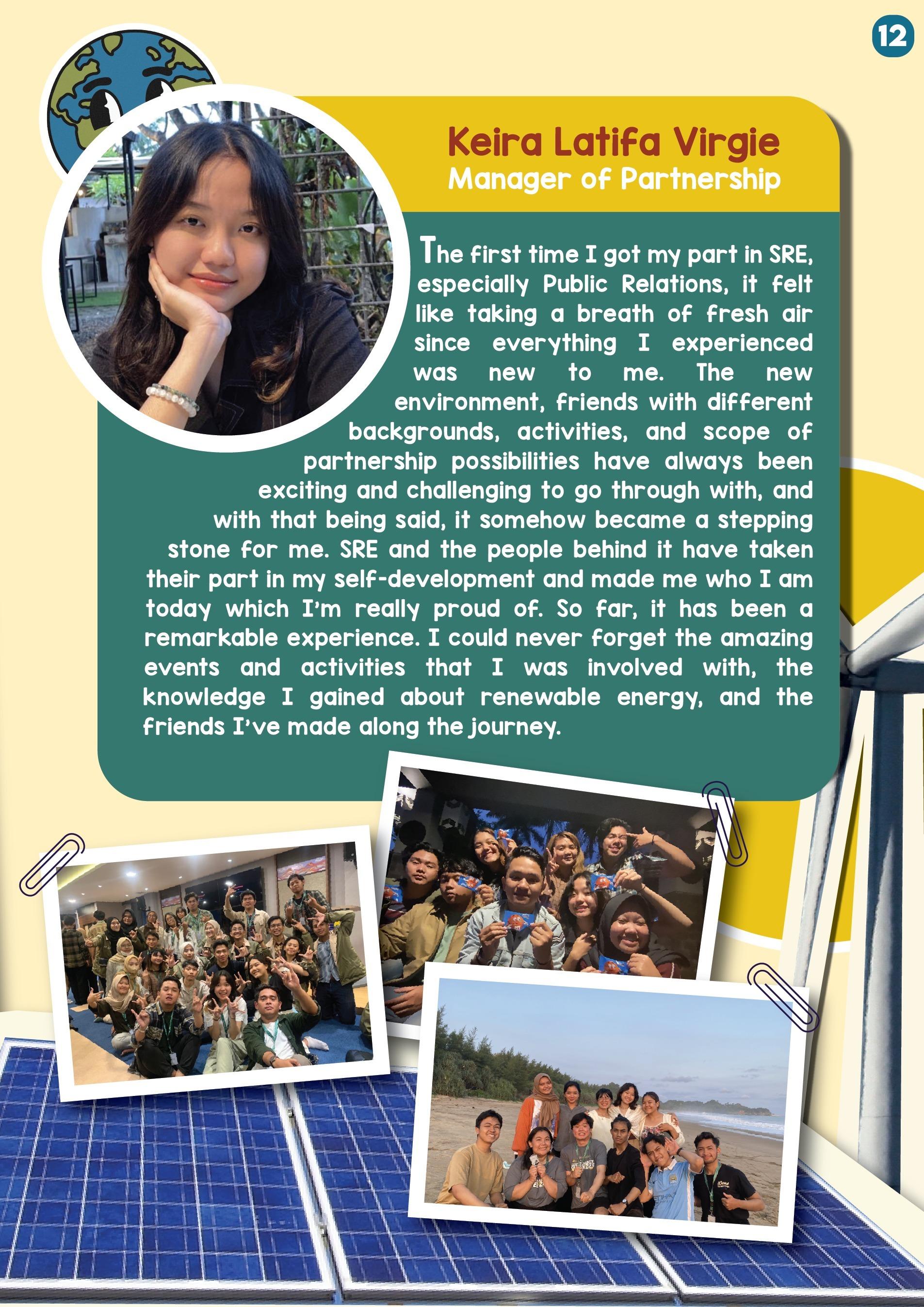 12

Keira Latifa Virgie
Manager of Partnership

The first time I got my part in SRE, especially Public Relations, it felt like taking a breath of fresh air since everything I experienced was new to me. The new environment, friends with different backgrounds, activities, and scope of partnership possibilities have always been exciting and challenging to go through with, and with that being said, it somehow became a stepping stone for me. SRE and the people behind it have taken their part in my self-development and made me who I am today which I'm really proud of. So far, it has been a remarkable experience. I could never forget the amazing events and activities that I was involved with, the knowledge I gained about renewable energy, and the friends I've made along the journey.